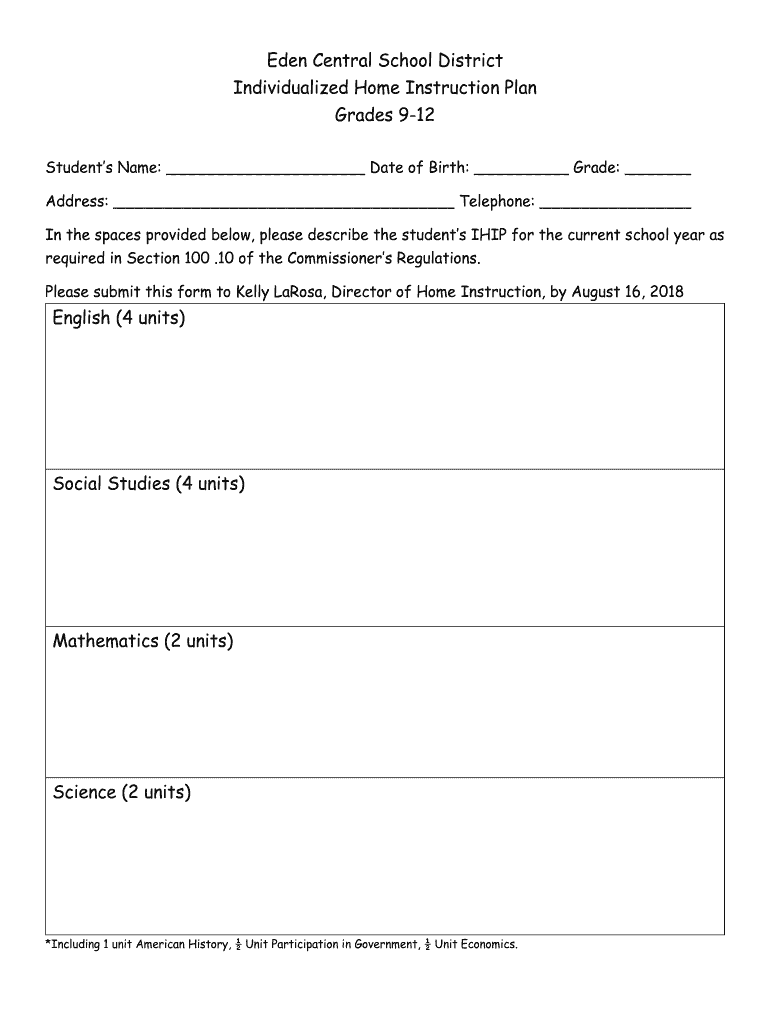 Eden Central School District
Individualized Home Instruction Plan
Grades 9-12

Student's Name: ____________________ Date of Birth: __________ Grade: _______

Address: ____________________________________ Telephone: ________________

In the spaces provided below, please describe the student's IHIP for the current school year as required in Section 100 .10 of the Commissioner's Regulations.

Please submit this form to Kelly LaRosa, Director of Home Instruction, by August 16, 2018

| English (4 units) |
|---|
| Social Studies (4 units) |
| Mathematics (2 units) |
| Science (2 units) |

*Including 1 unit American History, $\frac{1}{2}$ Unit Participation in Government, $\frac{1}{2}$ Unit Economics.